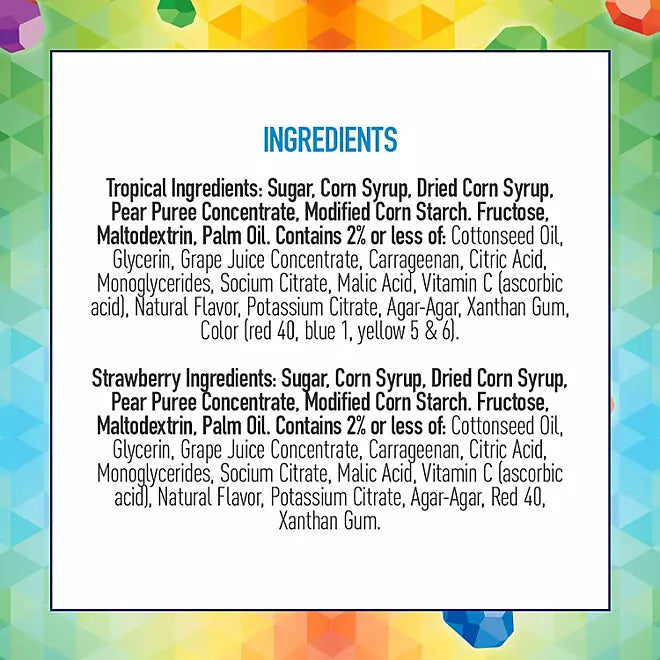 INGREDIENTS

Tropical Ingredients: Sugar, Corn Syrup, Dried Corn Syrup, Pear Puree Concentrate, Modified Corn Starch. Fructose, Maltodextrin, Palm Oil. Contains 2% or less of: Cottonseed Oil, Glycerin, Grape Juice Concentrate, Carrageenan, Citric Acid, Monoglycerides, Socium Citrate, Malic Acid, Vitamin C (ascorbic acid), Natural Flavor, Potassium Citrate, Agar-Agar, Xanthan Gum, Color (red 40, blue 1, yellow 5 & 6).

Strawberry Ingredients: Sugar, Corn Syrup, Dried Corn Syrup, Pear Puree Concentrate, Modified Corn Starch. Fructose, Maltodextrin, Palm Oil. Contains 2% or less of: Cottonseed Oil, Glycerin, Grape Juice Concentrate, Carrageenan, Citric Acid, Monoglycerides, Socium Citrate, Malic Acid, Vitamin C (ascorbic acid), Natural Flavor, Potassium Citrate, Agar-Agar, Red 40, Xanthan Gum.